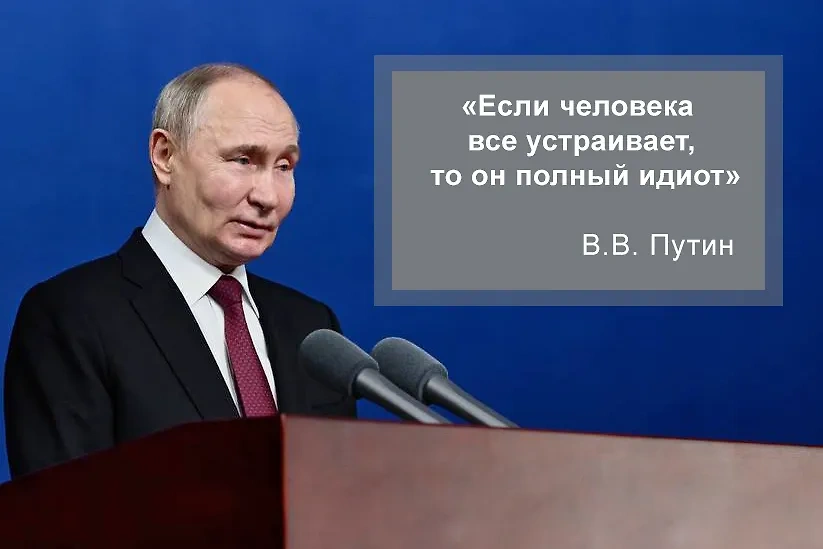 «Если человека все устраивает, то он полный идиот»

В.В. Путин